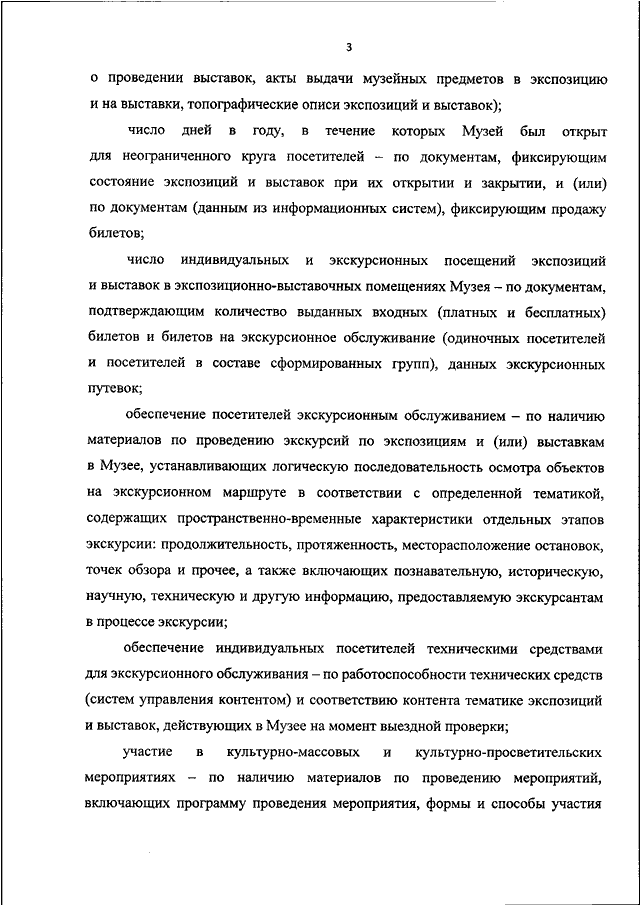 3

о проведении выставок, акты выдачи музейных предметов в экспозицию и на выставки, топографические описи экспозиций и выставок);

число дней в году, в течение которых Музей был открыт для неограниченного круга посетителей – по документам, фиксирующим состояние экспозиций и выставок при их открытии и закрытии, и (или) по документам (данным из информационных систем), фиксирующим продажу билетов;

число индивидуальных и экскурсионных посещений экспозиций и выставок в экспозиционно-выставочных помещениях Музея – по документам, подтверждающим количество выданных входных (платных и бесплатных) билетов и билетов на экскурсионное обслуживание (одиночных посетителей и посетителей в составе сформированных групп), данных экскурсионных путевок;

обеспечение посетителей экскурсионным обслуживанием – по наличию материалов по проведению экскурсий по экспозициям и (или) выставкам в Музее, устанавливающих логическую последовательность осмотра объектов на экскурсионном маршруте в соответствии с определенной тематикой, содержащих пространственно-временные характеристики отдельных этапов экскурсии: продолжительность, протяженность, месторасположение остановок, точек обзора и прочее, а также включающих познавательную, историческую, научную, техническую и другую информацию, предоставляемую экскурсантам в процессе экскурсии;

обеспечение индивидуальных посетителей техническими средствами для экскурсионного обслуживания – по работоспособности технических средств (систем управления контентом) и соответствию контента тематике экспозиций и выставок, действующих в Музее на момент выездной проверки;

участие в культурно-массовых и культурно-просветительских мероприятиях – по наличию материалов по проведению мероприятий, включающих программу проведения мероприятия, формы и способы участия